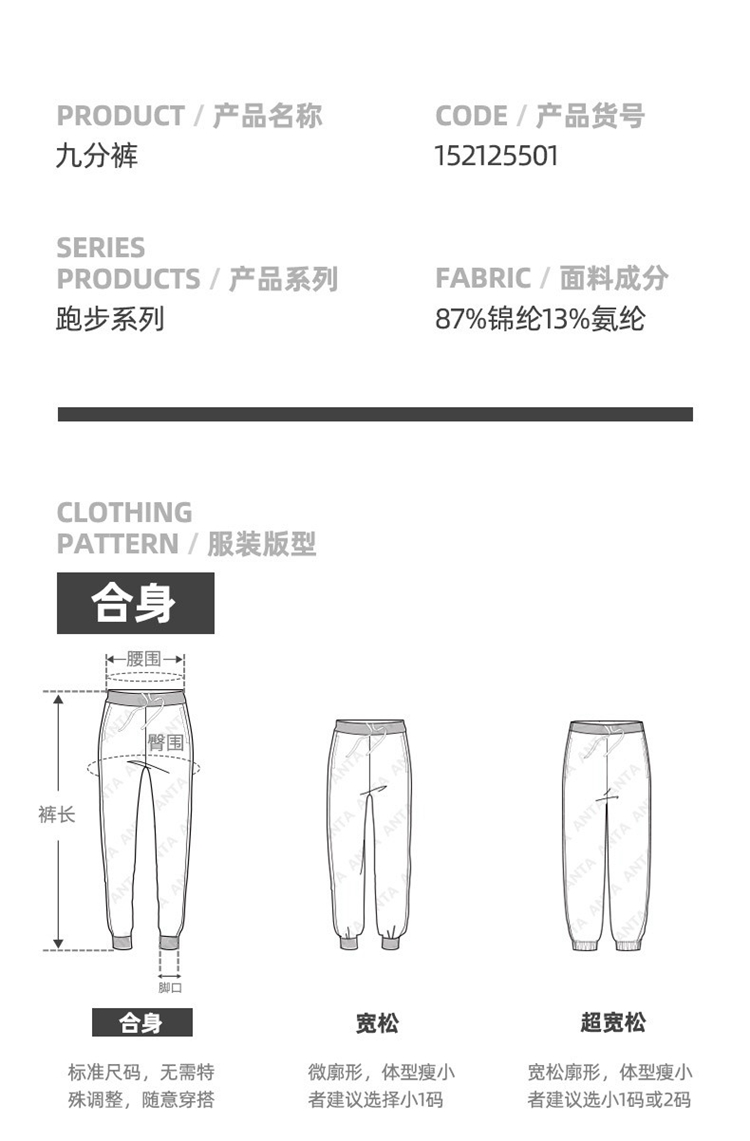 PRODUCT / 产品名称
九分裤

CODE / 产品货号
152125501

SERIES
PRODUCTS / 产品系列
跑步系列

FABRIC / 面料成分
87%锦纶13%氨纶

CLOTHING
PATTERN / 服装版型

合身

腰围
臀围
裤长
脚口

合身
标准尺码，无需特殊调整，随意穿搭

宽松
微廓形，体型瘦小者建议选择小1码

超宽松
宽松廓形，体型瘦小者建议选小1码或2码

ANTA